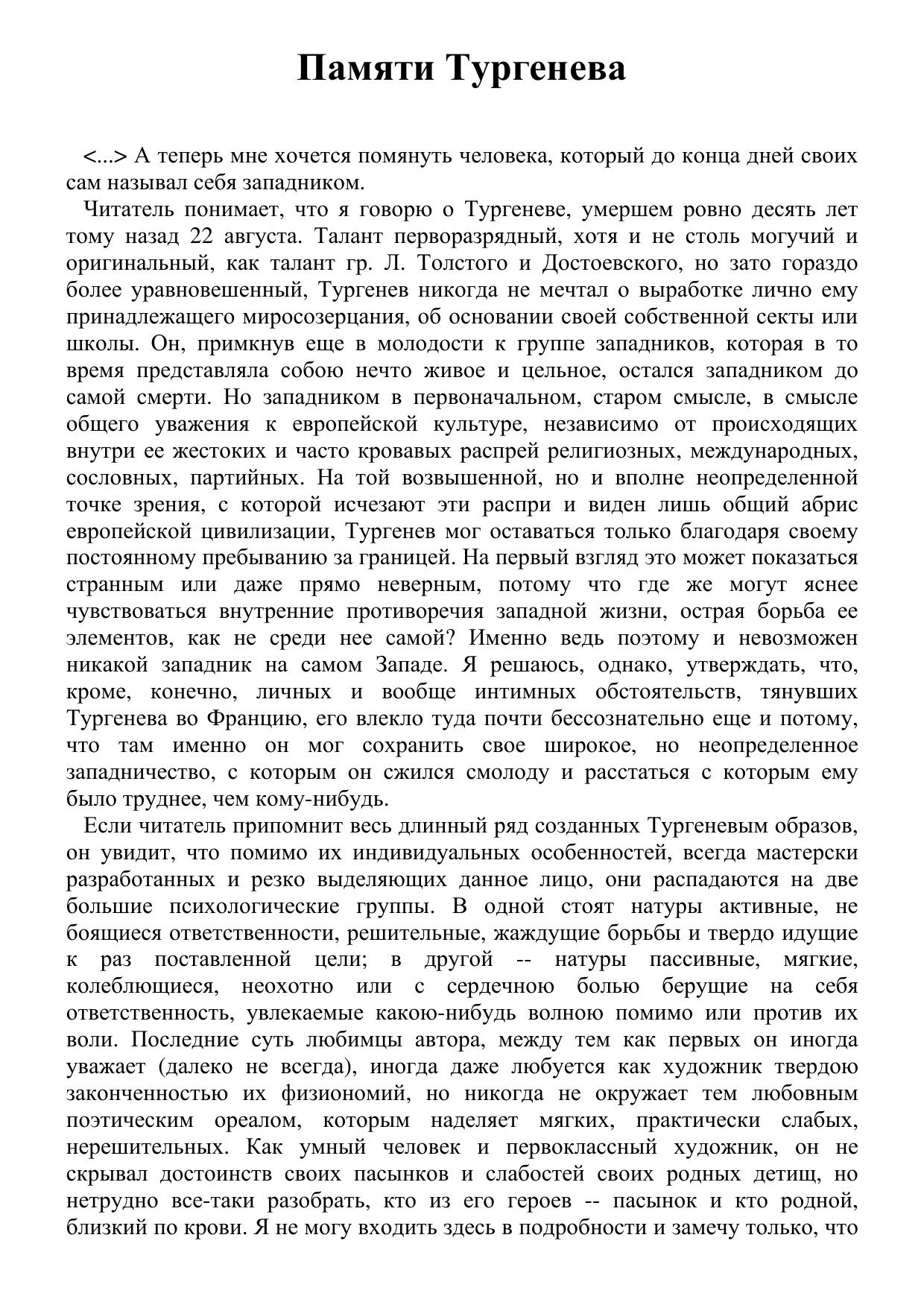 Памяти Тургенева

<...> А теперь мне хочется помянуть человека, который до конца дней своих сам называл себя западником.

Читатель понимает, что я говорю о Тургеневе, умершем ровно десять лет тому назад 22 августа. Талант перворазрядный, хотя и не столь могучий и оригинальный, как талант гр. Л. Толстого и Достоевского, но зато гораздо более уравновешенный, Тургенев никогда не мечтал о выработке лично ему принадлежащего миросозерцания, об основании своей собственной секты или школы. Он, примкнув еще в молодости к группе западников, которая в то время представляла собою нечто живое и цельное, остался западником до самой смерти. Но западником в первоначальном, старом смысле, в смысле общего уважения к европейской культуре, независимо от происходящих внутри ее жестоких и часто кровавых распрей религиозных, международных, сословных, партийных. На той возвышенной, но и вполне неопределенной точке зрения, с которой исчезают эти распри и виден лишь общий абрис европейской цивилизации, Тургенев мог оставаться только благодаря своему постоянному пребыванию за границей. На первый взгляд это может показаться странным или даже прямо неверным, потому что где же могут яснее чувствоваться внутренние противоречия западной жизни, острая борьба ее элементов, как не среди нее самой? Именно ведь поэтому и невозможен никакой западник на самом Западе. Я решаюсь, однако, утверждать, что, кроме, конечно, личных и вообще интимных обстоятельств, тянувших Тургенева во Францию, его влекло туда почти бессознательно еще и потому, что там именно он мог сохранить свое широкое, но неопределенное западничество, с которым он сжился смолоду и расстаться с которым ему было труднее, чем кому-нибудь.

Если читатель припомнит весь длинный ряд созданных Тургеневым образов, он увидит, что помимо их индивидуальных особенностей, всегда мастерски разработанных и резко выделяющих данное лицо, они распадаются на две большие психологические группы. В одной стоят натуры активные, не боящиеся ответственности, решительные, жаждущие борьбы и твердо идущие к раз поставленной цели; в другой -- натуры пассивные, мягкие, колеблющиеся, неохотно или с сердечною болью берущие на себя ответственность, увлекаемые какою-нибудь волною помимо или против их воли. Последние суть любимцы автора, между тем как первых он иногда уважает (далеко не всегда), иногда даже любуется как художник твердою законченностью их физиономий, но никогда не окружает тем любовным поэтическим ореалом, которым наделяет мягких, практически слабых, нерешительных. Как умный человек и первоклассный художник, он не скрывал достоинств своих пасынков и слабостей своих родных детищ, но нетрудно все-таки разобрать, кто из его героев -- пасынок и кто родной, близкий по крови. Я не могу входить здесь в подробности и замечу только, что